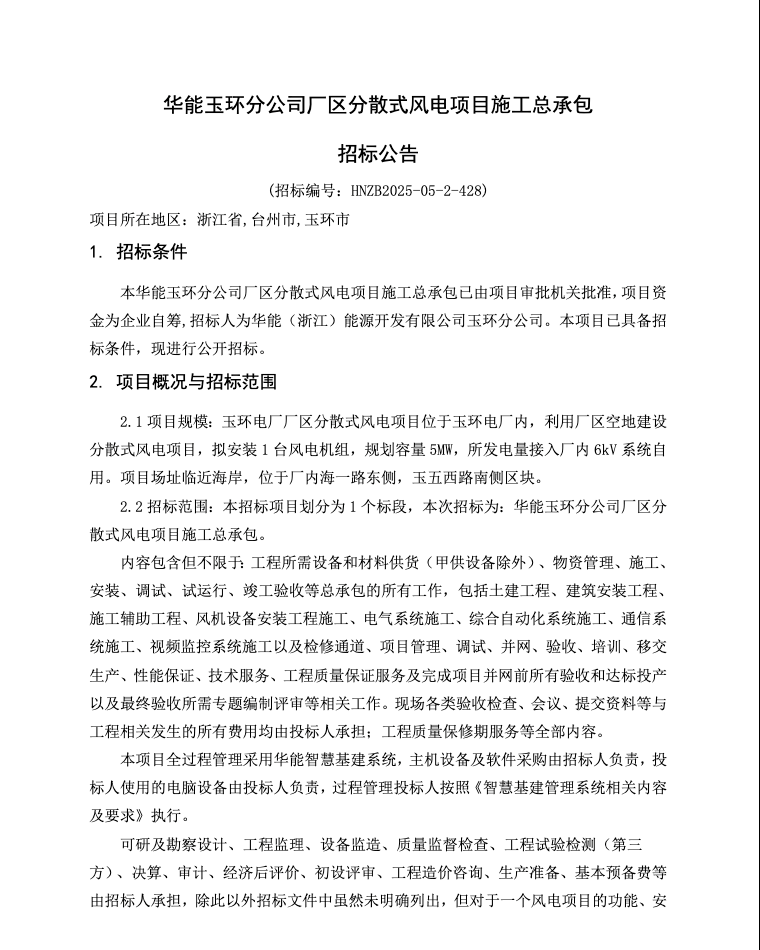 华能玉环分公司厂区分散式风电项目施工总承包

招标公告

（招标编号：HNZB2025-05-2-428）

项目所在地区：浙江省,台州市,玉环市

1. 招标条件

本华能玉环分公司厂区分散式风电项目施工总承包已由项目审批机关批准，项目资金为企业自筹，招标人为华能（浙江）能源开发有限公司玉环分公司。本项目已具备招标条件，现进行公开招标。

2. 项目概况与招标范围

2.1 项目规模：玉环电厂厂区分散式风电项目位于玉环电厂内，利用厂区空地建设分散式风电项目，拟安装 1 台风电机组，规划容量 5MW，所发电量接入厂内 6kV 系统自用。项目场址临近海岸，位于厂内海一路东侧，玉五西路南侧区块。

2.2 招标范围：本招标项目划分为 1 个标段，本次招标为：华能玉环分公司厂区分散式风电项目施工总承包。

内容包含但不限于：工程所需设备和材料供货（甲供设备除外）、物资管理、施工、安装、调试、试运行、竣工验收等总承包的所有工作，包括土建工程、建筑安装工程、施工辅助工程、风机设备安装工程施工、电气系统施工、综合自动化系统施工、通信系统施工、视频监控系统施工以及检修通道、项目管理、调试、并网、验收、培训、移交生产、性能保证、技术服务、工程质量保证服务及完成项目并网前所有验收和达标投产以及最终验收所需专题编制评审等相关工作。现场各类验收检查、会议、提交资料等与工程相关发生的所有费用均由投标人承担；工程质量保修期服务等全部内容。

本项目全过程管理采用华能智慧基建系统，主机设备及软件采购由招标人负责，投标人使用的电脑设备由投标人负责，过程管理投标人按照《智慧基建管理系统相关内容及要求》执行。

可研及勘察设计、工程监理、设备监造、质量监督检查、工程试验检测（第三方）、决算、审计、经济后评价、初设评审、工程造价咨询、生产准备、基本预备费等由招标人承担，除此以外招标文件中虽然未明确列出，但对于一个风电项目的功能、安